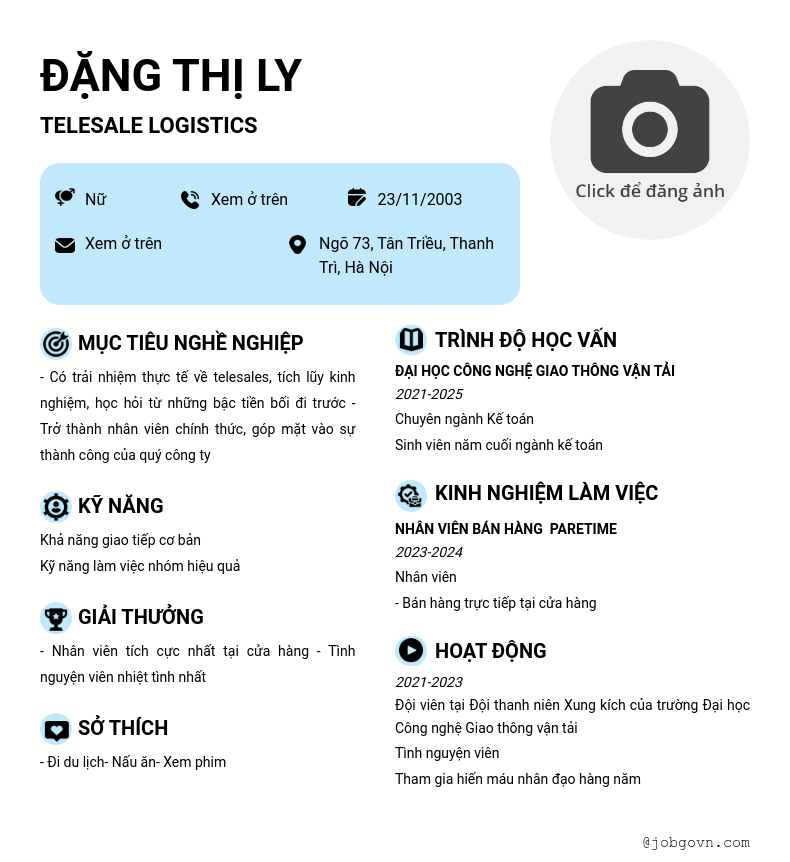 ĐẶNG THỊ LY

TELESALE LOGISTICS

Click để đăng ảnh

Nữ

Xem ở trên

23/11/2003

Xem ở trên

Ngõ 73, Tân Triều, Thanh Trì, Hà Nội

MỤC TIÊU NGHỀ NGHIỆP

- Có trải nhiệm thực tế về telesales, tích lũy kinh nghiệm, học hỏi từ những bậc tiền bối đi trước - Trở thành nhân viên chính thức, góp mặt vào sự thành công của quý công ty

KỸ NĂNG

Khả năng giao tiếp cơ bản

Kỹ năng làm việc nhóm hiệu quả

GIẢI THƯỞNG

- Nhân viên tích cực nhất tại cửa hàng - Tình nguyện viên nhiệt tình nhất

SỞ THÍCH

- Đi du lịch- Nấu ăn- Xem phim

TRÌNH ĐỘ HỌC VẤN

ĐẠI HỌC CÔNG NGHỆ GIAO THÔNG VẬN TẢI

2021-2025

Chuyên ngành Kế toán

Sinh viên năm cuối ngành kế toán

KINH NGHIỆM LÀM VIỆC

NHÂN VIÊN BÁN HÀNG PARETIME

2023-2024

Nhân viên

- Bán hàng trực tiếp tại cửa hàng

HOẠT ĐỘNG

2021-2023

Đội viên tại Đội thanh niên Xung kích của trường Đại học Công nghệ Giao thông vận tải

Tình nguyện viên

Tham gia hiến máu nhân đạo hàng năm

@jobgovn.com